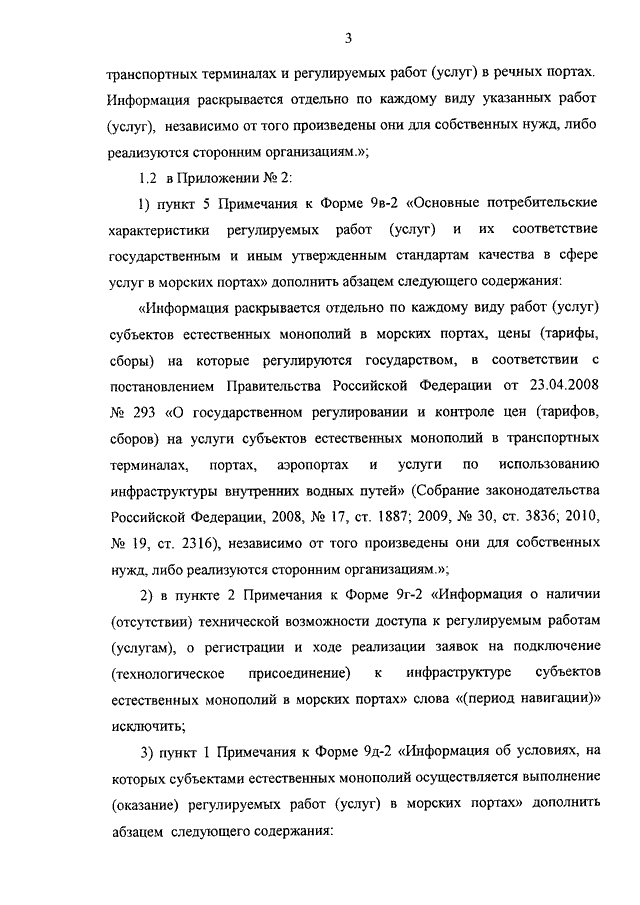 3

транспортных терминалах и регулируемых работ (услуг) в речных портах. Информация раскрывается отдельно по каждому виду указанных работ (услуг), независимо от того произведены они для собственных нужд, либо реализуются сторонним организациям.»;

1.2 в Приложении № 2:

1) пункт 5 Примечания к Форме 9в-2 «Основные потребительские характеристики регулируемых работ (услуг) и их соответствие государственным и иным утвержденным стандартам качества в сфере услуг в морских портах» дополнить абзацем следующего содержания:

«Информация раскрывается отдельно по каждому виду работ (услуг) субъектов естественных монополий в морских портах, цены (тарифы, сборы) на которые регулируются государством, в соответствии с постановлением Правительства Российской Федерации от 23.04.2008 № 293 «О государственном регулировании и контроле цен (тарифов, сборов) на услуги субъектов естественных монополий в транспортных терминалах, портах, аэропортах и услуги по использованию инфраструктуры внутренних водных путей» (Собрание законодательства Российской Федерации, 2008, № 17, ст. 1887; 2009, № 30, ст. 3836; 2010, № 19, ст. 2316), независимо от того произведены они для собственных нужд, либо реализуются сторонним организациям.»;

2) в пункте 2 Примечания к Форме 9г-2 «Информация о наличии (отсутствии) технической возможности доступа к регулируемым работам (услугам), о регистрации и ходе реализации заявок на подключение (технологическое присоединение) к инфраструктуре субъектов естественных монополий в морских портах» слова «(период навигации)» исключить;

3) пункт 1 Примечания к Форме 9д-2 «Информация об условиях, на которых субъектами естественных монополий осуществляется выполнение (оказание) регулируемых работ (услуг) в морских портах» дополнить абзацем следующего содержания: